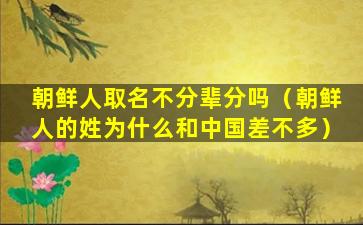 朝鲜人取名不分辈分吗（朝鲜人的姓为什么和中国差不多）